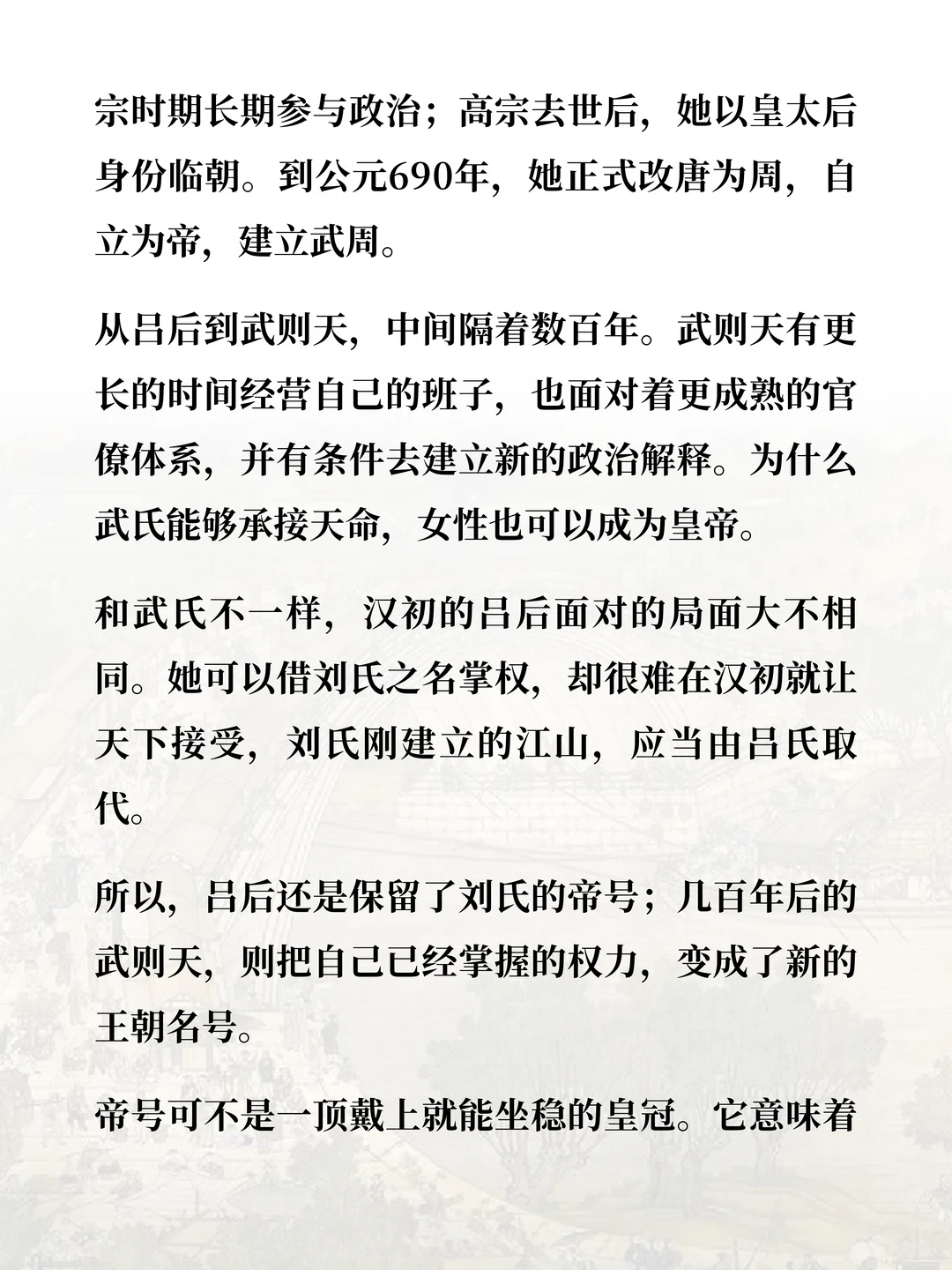 宗时期长期参与政治；高宗去世后，她以皇太后身份临朝。到公元690年，她正式改唐为周，自立为帝，建立武周。

从吕后到武则天，中间隔着数百年。武则天有更长的时间经营自己的班子，也面对着更成熟的官僚体系，并有条件去建立新的政治解释。为什么武氏能够承接天命，女性也可以成为皇帝。

和武氏不一样，汉初的吕后面对的局面大不相同。她可以借刘氏之名掌权，却很难在汉初就让天下接受，刘氏刚建立的江山，应当由吕氏取代。

所以，吕后还是保留了刘氏的帝号；几百年后的武则天，则把自己已经掌握的权力，变成了新的王朝名号。

帝号可不是一顶戴上就能坐稳的皇冠。它意味着